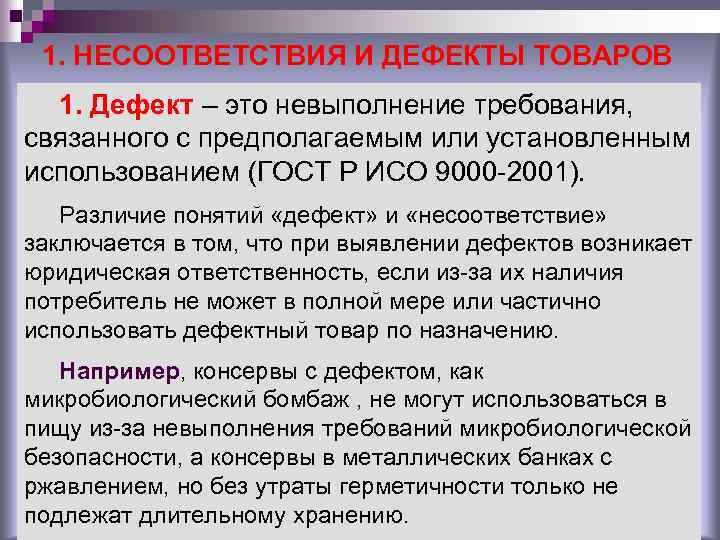 1. НЕСООТВЕТСТВИЯ И ДЕФЕКТЫ ТОВАРОВ

1. Дефект – это невыполнение требования, связанного с предполагаемым или установленным использованием (ГОСТ Р ИСО 9000-2001).

Различие понятий «дефект» и «несоответствие» заключается в том, что при выявлении дефектов возникает юридическая ответственность, если из-за их наличия потребитель не может в полной мере или частично использовать дефектный товар по назначению.

Например, консервы с дефектом, как микробиологический бомбаж , не могут использоваться в пищу из-за невыполнения требований микробиологической безопасности, а консервы в металлических банках с ржавлением, но без утраты герметичности только не подлежат длительному хранению.